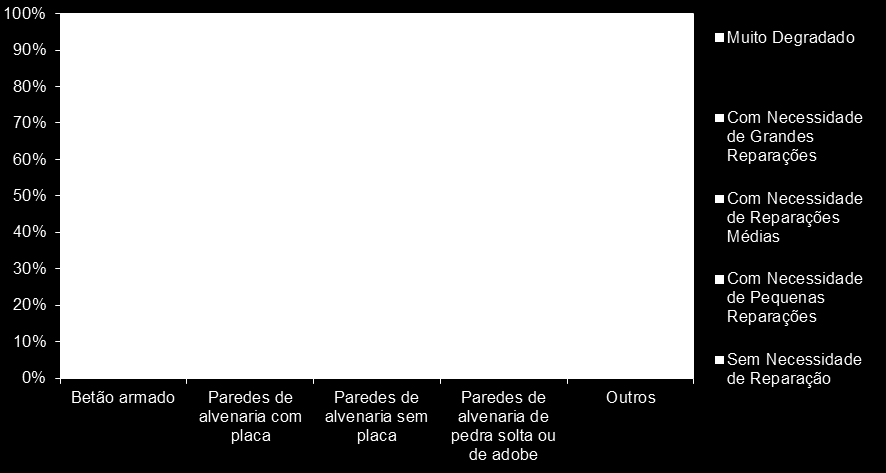 100%
90%
80%
70%
60%
50%
40%
30%
20%
10%
0%

Betão armado
Paredes de alvenaria com placa
Paredes de alvenaria sem placa
Paredes de alvenaria de pedra solta ou de adobe
Outros

Muito Degradado
Com Necessidade de Grandes Reparações
Com Necessidade de Reparações Médias
Com Necessidade de Pequenas Reparações
Sem Necessidade de Reparação